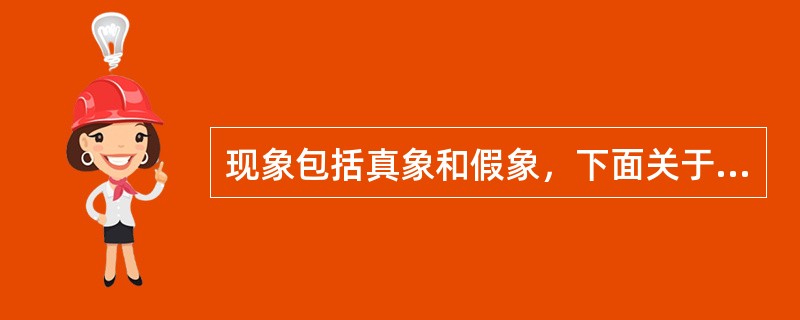 现象包括真象和假象，下面关于...